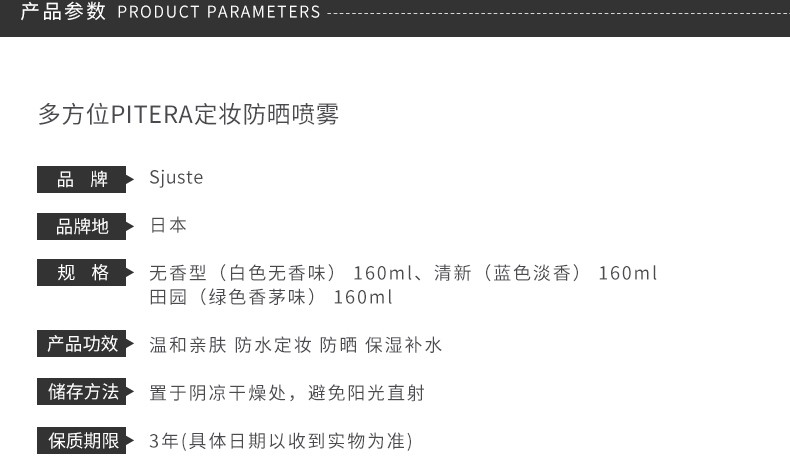 产品参数 PRODUCT PARAMETERS

多方位PITERA定妆防晒喷雾

品 牌 Sjuste

品牌地 日本

规 格 无香型（白色无香味） 160ml、清新（蓝色淡香） 160ml 田园（绿色香茅味） 160ml

产品功效 温和亲肤 防水定妆 防晒 保湿补水

储存方法 置于阴凉干燥处，避免阳光直射

保质期限 3年(具体日期以收到实物为准)